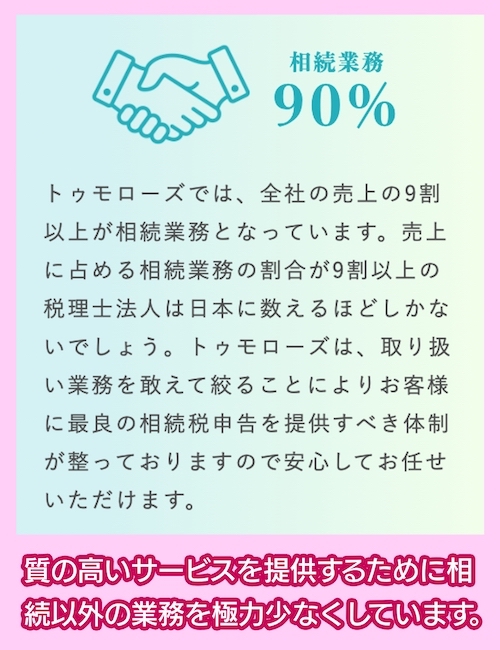 相続業務
90%

トゥモローズでは、全社の売上の9割以上が相続業務となっています。売上に占める相続業務の割合が9割以上の税理士法人は日本に数えるほどしかないでしょう。トゥモローズは、取り扱い業務を敢えて絞ることによりお客様に最良の相続税申告を提供すべき体制が整っておりますので安心してお任せいただけます。

質の高いサービスを提供するために相続以外の業務を極力少なくしています。